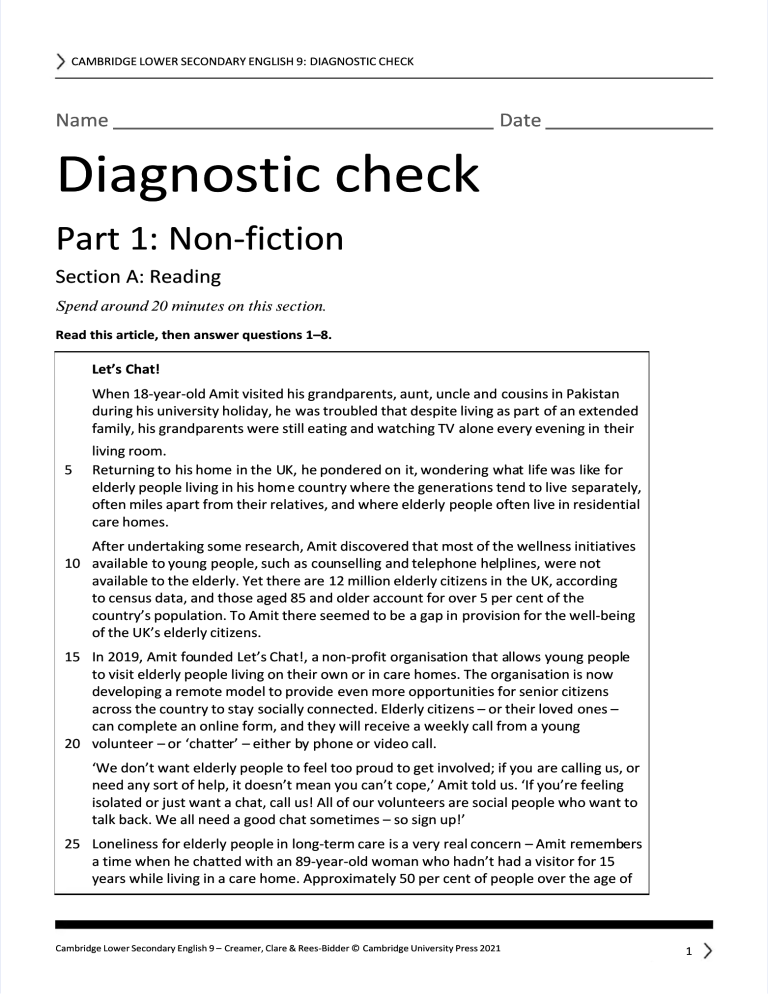 CAMBRIDGE LOWER SECONDARY ENGLISH 9: DIAGNOSTIC CHECK

Name ____ Date ____

Diagnostic check

Part 1: Non-fiction

Section A: Reading

Spend around 20 minutes on this section.

Read this article, then answer questions 1–8.

Let's Chat!

When 18-year-old Amit visited his grandparents, aunt, uncle and cousins in Pakistan during his university holiday, he was troubled that despite living as part of an extended family, his grandparents were still eating and watching TV alone every evening in their living room.

5 Returning to his home in the UK, he pondered on it, wondering what life was like for elderly people living in his home country where the generations tend to live separately, often miles apart from their relatives, and where elderly people often live in residential care homes.

After undertaking some research, Amit discovered that most of the wellness initiatives 10 available to young people, such as counselling and telephone helplines, were not available to the elderly. Yet there are 12 million elderly citizens in the UK, according to census data, and those aged 85 and older account for over 5 per cent of the country's population. To Amit there seemed to be a gap in provision for the well-being of the UK's elderly citizens.

15 In 2019, Amit founded Let's Chat!, a non-profit organisation that allows young people to visit elderly people living on their own or in care homes. The organisation is now developing a remote model to provide even more opportunities for senior citizens across the country to stay socially connected. Elderly citizens – or their loved ones – can complete an online form, and they will receive a weekly call from a young 20 volunteer – or 'chatter' – either by phone or video call.

'We don't want elderly people to feel too proud to get involved; if you are calling us, or need any sort of help, it doesn't mean you can't cope,' Amit told us. 'If you're feeling isolated or just want a chat, call us! All of our volunteers are social people who want to talk back. We all need a good chat sometimes – so sign up!'

25 Loneliness for elderly people in long-term care is a very real concern – Amit remembers a time when he chatted with an 89-year-old woman who hadn't had a visitor for 15 years while living in a care home. Approximately 50 per cent of people over the age of

Cambridge Lower Secondary English 9 – Creamer, Clare & Rees-Bidder © Cambridge University Press 2021

1